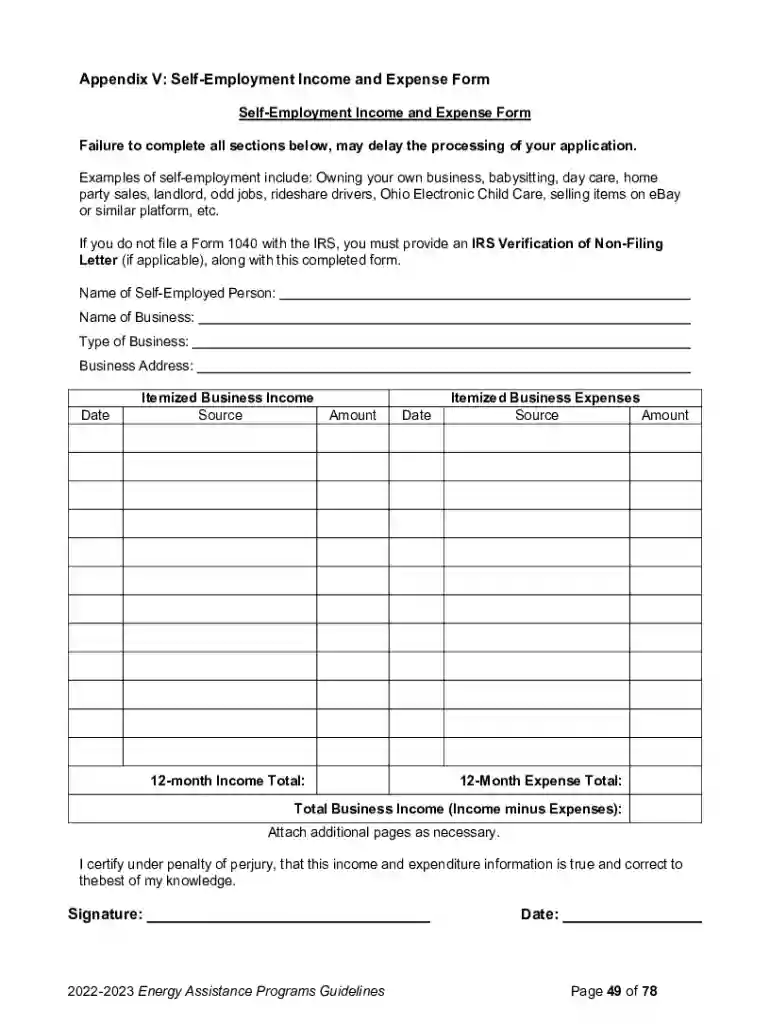 Appendix V: Self-Employment Income and Expense Form

Self-Employment Income and Expense Form

Failure to complete all sections below, may delay the processing of your application.

Examples of self-employment include: Owning your own business, babysitting, day care, home party sales, landlord, odd jobs, rideshare drivers, Ohio Electronic Child Care, selling items on eBay or similar platform, etc.

If you do not file a Form 1040 with the IRS, you must provide an IRS Verification of Non-Filing Letter (if applicable), along with this completed form.

Name of Self-Employed Person: ____

Name of Business: ____

Type of Business: ____

Business Address: ____

| Itemized Business Income | | | Itemized Business Expenses | | |
|---|---|---|---|---|---|
| Date | Source | Amount | Date | Source | Amount |
| | | | | | |
| | | | | | |
| | | | | | |
| | | | | | |
| | | | | | |
| | | | | | |
| | | | | | |
| | | | | | |
| | | | | | |
| | | | | | |
| | | | | | |
| | | | | | |
| 12-month Income Total: | | | 12-Month Expense Total: | | |
| Total Business Income (Income minus Expenses): | | | | | |

Attach additional pages as necessary.

I certify under penalty of perjury, that this income and expenditure information is true and correct to thebest of my knowledge.

Signature: ____ Date: ____

2022-2023 Energy Assistance Programs Guidelines Page 49 of 78